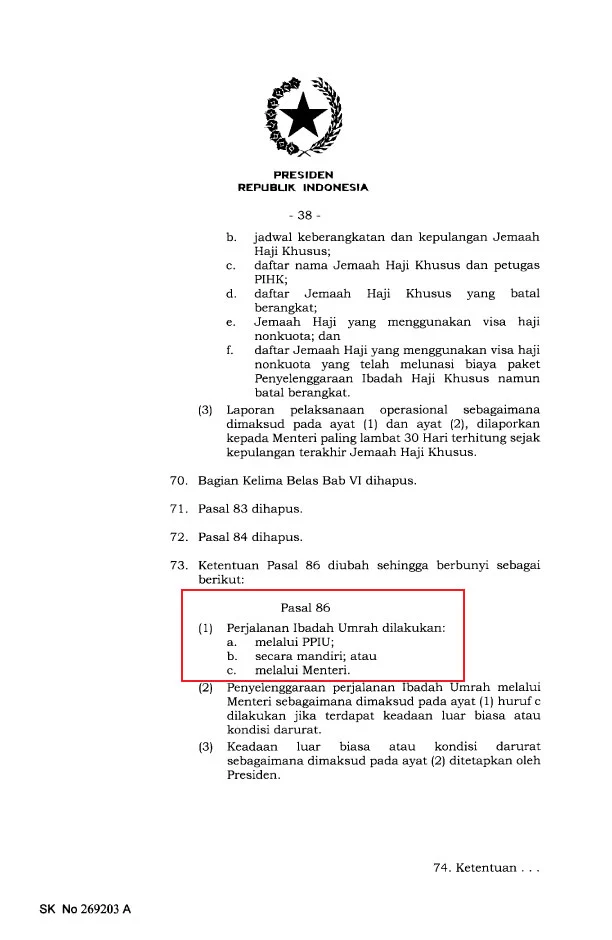 PRESIDEN
REPUBLIK INDONESIA

- 38 -

b. jadwal keberangkatan dan kepulangan Jemaah Haji Khusus;
c. daftar nama Jemaah Haji Khusus dan petugas PIHK;
d. daftar Jemaah Haji Khusus yang batal berangkat;
e. Jemaah Haji yang menggunakan visa haji nonkuota; dan
f. daftar Jemaah Haji yang menggunakan visa haji nonkuota yang telah melunasi biaya paket Penyelenggaraan Ibadah Haji Khusus namun batal berangkat.

(3) Laporan pelaksanaan operasional sebagaimana dimaksud pada ayat (1) dan ayat (2), dilaporkan kepada Menteri paling lambat 30 Hari terhitung sejak kepulangan terakhir Jemaah Haji Khusus.

70. Bagian Kelima Belas Bab VI dihapus.

71. Pasal 83 dihapus.

72. Pasal 84 dihapus.

73. Ketentuan Pasal 86 diubah sehingga berbunyi sebagai berikut:

Pasal 86

(1) Perjalanan Ibadah Umrah dilakukan:
a. melalui PPIU;
b. secara mandiri; atau
c. melalui Menteri.

(2) Penyelenggaraan perjalanan Ibadah Umrah melalui Menteri sebagaimana dimaksud pada ayat (1) huruf c dilakukan jika terdapat keadaan luar biasa atau kondisi darurat.

(3) Keadaan luar biasa atau kondisi darurat sebagaimana dimaksud pada ayat (2) ditetapkan oleh Presiden.

74. Ketentuan . . .

SK No 269203 A